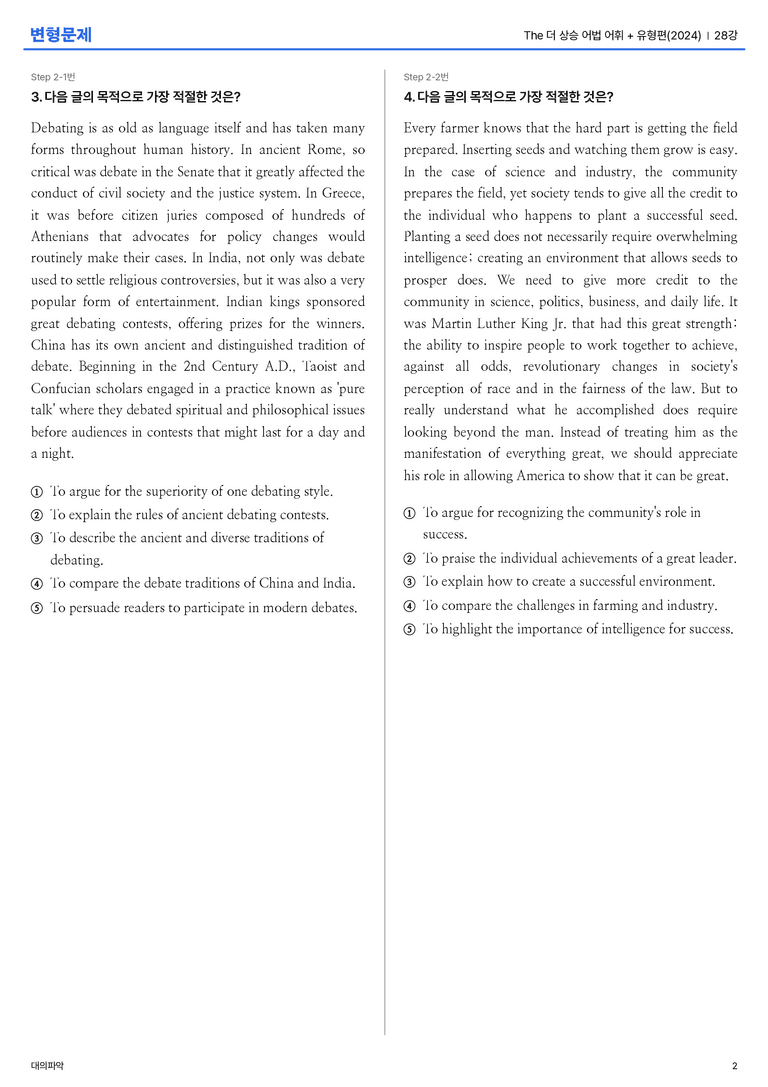 변형문제

The 더 상승 어법 어휘 + 유형편(2024) | 28강

Step 2-1번

3. 다음 글의 목적으로 가장 적절한 것은?

Debating is as old as language itself and has taken many forms throughout human history. In ancient Rome, so critical was debate in the Senate that it greatly affected the conduct of civil society and the justice system. In Greece, it was before citizen juries composed of hundreds of Athenians that advocates for policy changes would routinely make their cases. In India, not only was debate used to settle religious controversies, but it was also a very popular form of entertainment. Indian kings sponsored great debating contests, offering prizes for the winners. China has its own ancient and distinguished tradition of debate. Beginning in the 2nd Century A.D., Taoist and Confucian scholars engaged in a practice known as 'pure talk' where they debated spiritual and philosophical issues before audiences in contests that might last for a day and a night.

① To argue for the superiority of one debating style.
② To explain the rules of ancient debating contests.
③ To describe the ancient and diverse traditions of debating.
④ To compare the debate traditions of China and India.
⑤ To persuade readers to participate in modern debates.

Step 2-2번

4. 다음 글의 목적으로 가장 적절한 것은?

Every farmer knows that the hard part is getting the field prepared. Inserting seeds and watching them grow is easy. In the case of science and industry, the community prepares the field, yet society tends to give all the credit to the individual who happens to plant a successful seed. Planting a seed does not necessarily require overwhelming intelligence; creating an environment that allows seeds to prosper does. We need to give more credit to the community in science, politics, business, and daily life. It was Martin Luther King Jr. that had this great strength: the ability to inspire people to work together to achieve, against all odds, revolutionary changes in society's perception of race and in the fairness of the law. But to really understand what he accomplished does require looking beyond the man. Instead of treating him as the manifestation of everything great, we should appreciate his role in allowing America to show that it can be great.

① To argue for recognizing the community's role in success.
② To praise the individual achievements of a great leader.
③ To explain how to create a successful environment.
④ To compare the challenges in farming and industry.
⑤ To highlight the importance of intelligence for success.

대의파악

2